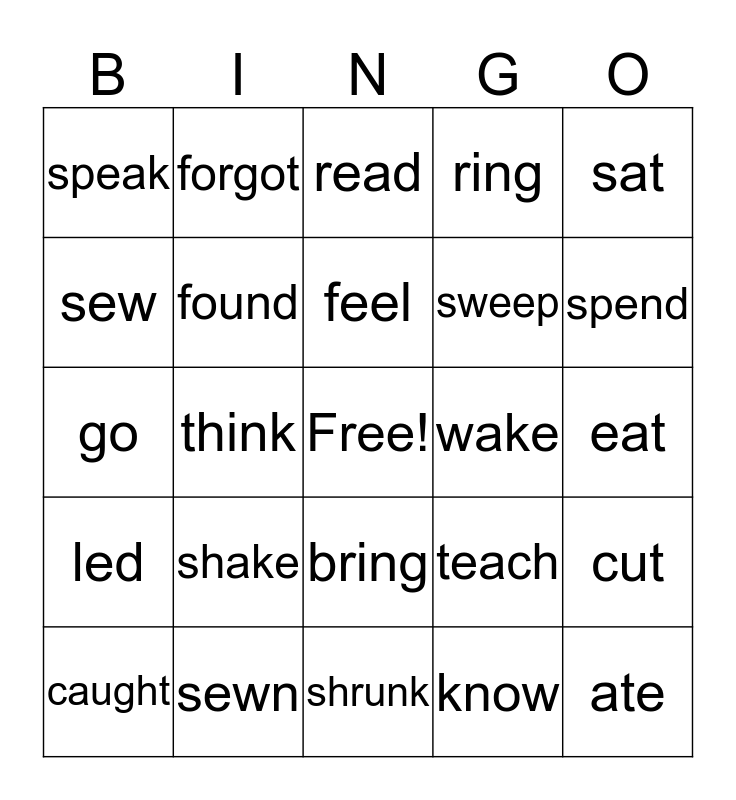 | B | I | N | G | O |
|---|---|---|---|---|
| speak | forgot | read | ring | sat |
| sew | found | feel | sweep | spend |
| go | think | Free! | wake | eat |
| led | shake | bring | teach | cut |
| caught | sewn | shrunk | know | ate |